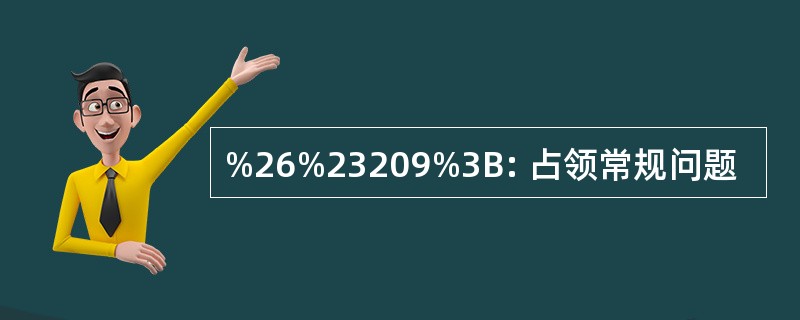 %26%23209%3B: 占领常规问题